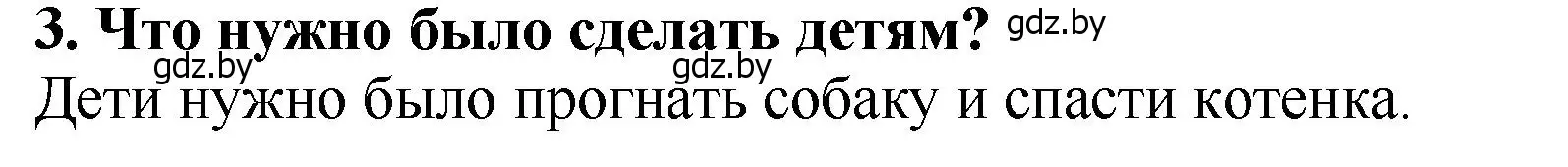 3. Что нужно было сделать детям? gdz.by

gdz.by gdz.by

Дети нужно было прогнать собаку и спасти котенка.